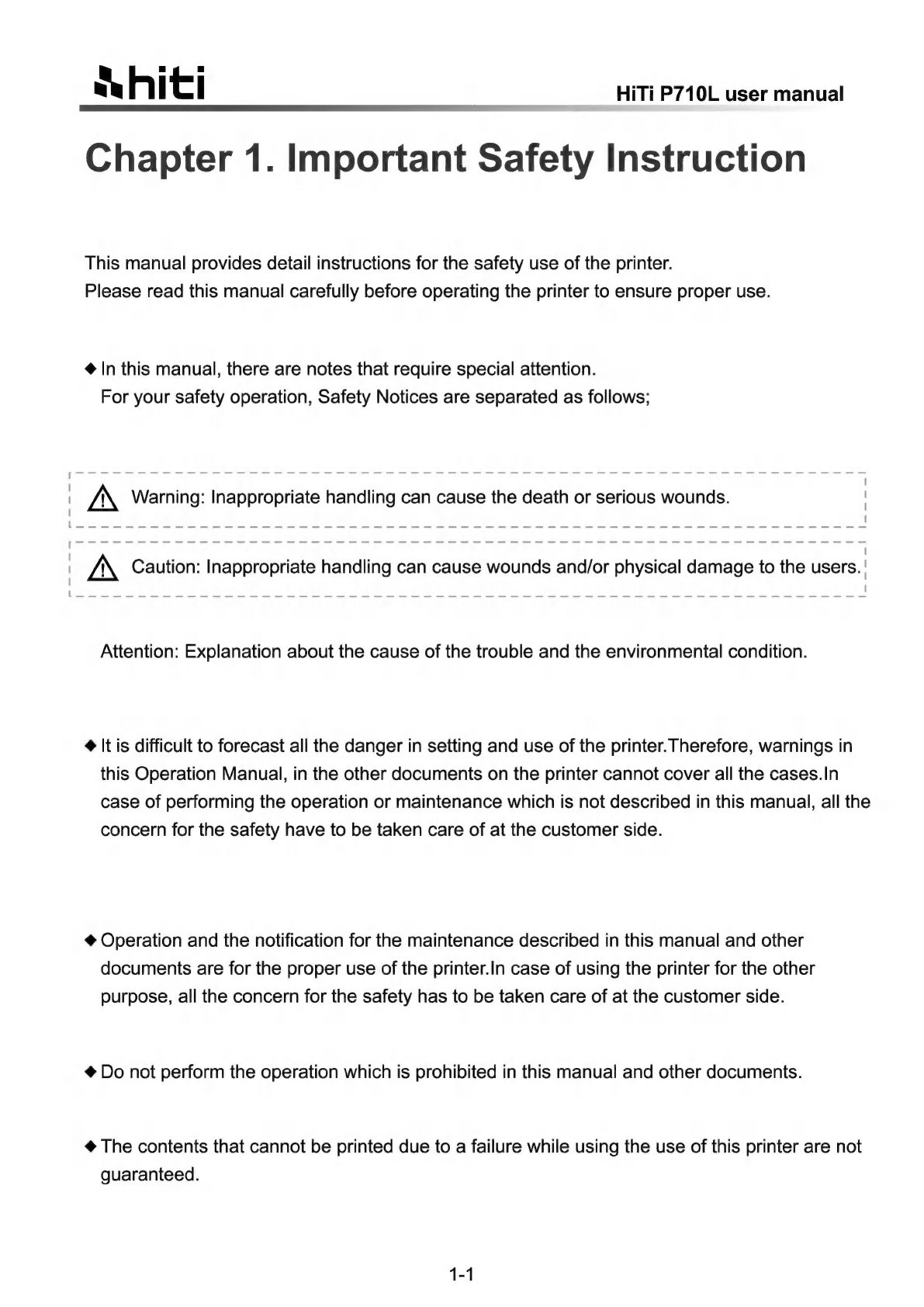 hiti

HiTi P710L user manual

Chapter 1. Important Safety Instruction

This manual provides detail instructions for the safety use of the printer.
Please read this manual carefully before operating the printer to ensure proper use.

◆ In this manual, there are notes that require special attention.
For your safety operation, Safety Notices are separated as follows;

Warning: Inappropriate handling can cause the death or serious wounds.

Caution: Inappropriate handling can cause wounds and/or physical damage to the users.

Attention: Explanation about the cause of the trouble and the environmental condition.

◆ It is difficult to forecast all the danger in setting and use of the printer.Therefore, warnings in this Operation Manual, in the other documents on the printer cannot cover all the cases.In case of performing the operation or maintenance which is not described in this manual, all the concern for the safety have to be taken care of at the customer side.

◆ Operation and the notification for the maintenance described in this manual and other documents are for the proper use of the printer.In case of using the printer for the other purpose, all the concern for the safety has to be taken care of at the customer side.

◆ Do not perform the operation which is prohibited in this manual and other documents.

◆ The contents that cannot be printed due to a failure while using the use of this printer are not guaranteed.

1-1